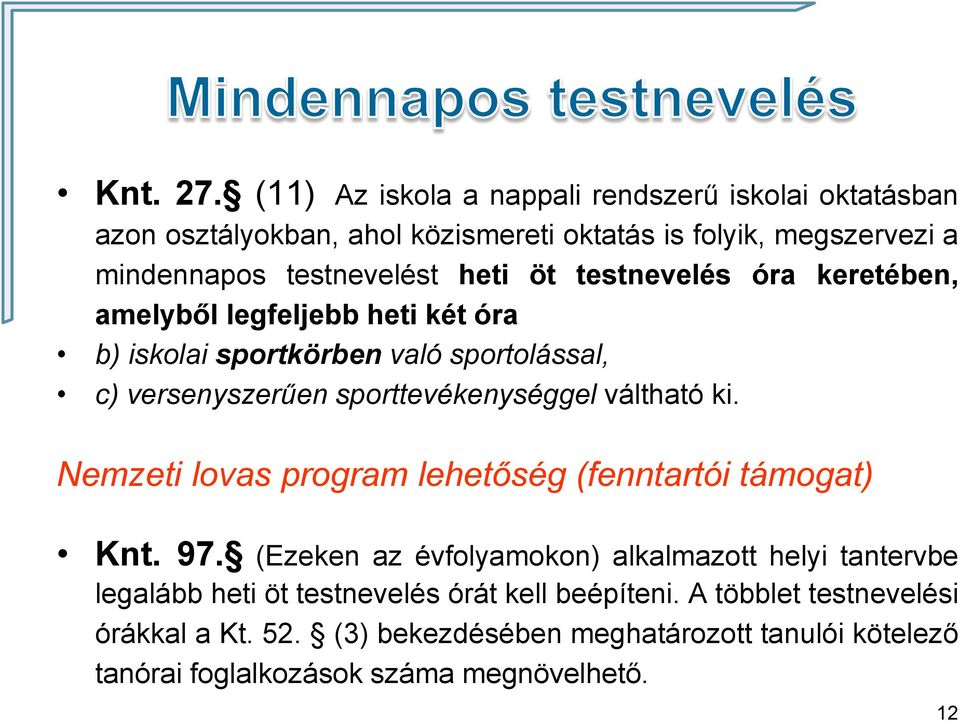 Mindennapos testnevelés

• Knt. 27.§ (11) Az iskola a nappali rendszerű iskolai oktatásban azon osztályokban, ahol közismereti oktatás is folyik, megszervezi a mindennapos testnevelést heti öt testnevelés óra keretében, amelyből legfeljebb heti két óra
• b) iskolai sportkörben való sportolással,
• c) versenyszerűen sporttevékenységgel váltható ki.

Nemzeti lovas program lehetőség (fenntartói támogat)

• Knt. 97.§ (Ezeken az évfolyamokon) alkalmazott helyi tantervbe legalább heti öt testnevelés órát kell beépíteni. A többlet testnevelési órákkal a Kt. 52. § (3) bekezdésében meghatározott tanulói kötelező tanórai foglalkozások száma megnövelhető.

12